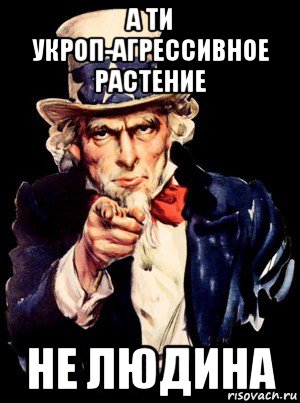 А ТИ УКРОП-АГРЕССИВНОЕ РАСТЕНИЕ

НЕ ЛЮДИНА

risovach.ru